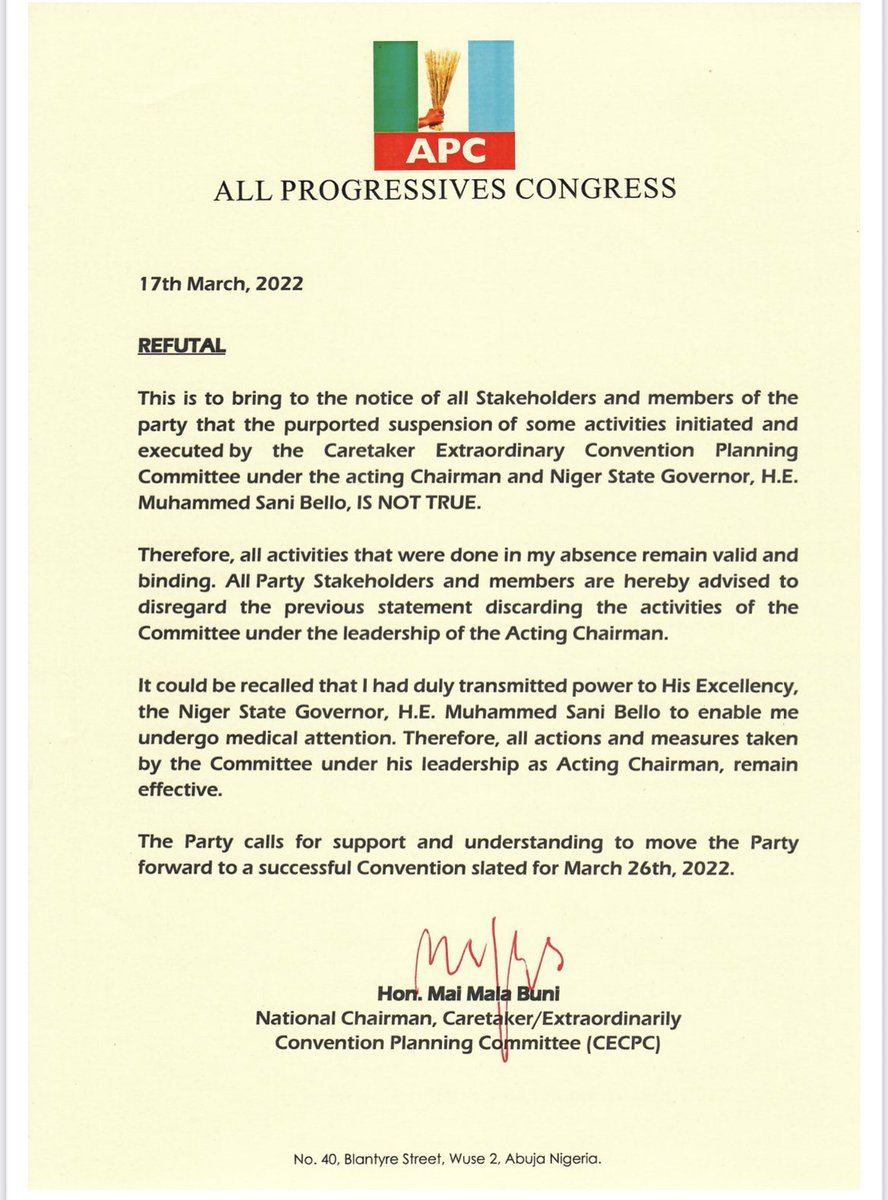 APC

ALL PROGRESSIVES CONGRESS

17th March, 2022

REFUTAL

This is to bring to the notice of all Stakeholders and members of the party that the purported suspension of some activities initiated and executed by the Caretaker Extraordinary Convention Planning Committee under the acting Chairman and Niger State Governor, H.E. Muhammed Sani Bello, IS NOT TRUE.

Therefore, all activities that were done in my absence remain valid and binding. All Party Stakeholders and members are hereby advised to disregard the previous statement discarding the activities of the Committee under the leadership of the Acting Chairman.

It could be recalled that I had duly transmitted power to His Excellency, the Niger State Governor, H.E. Muhammed Sani Bello to enable me undergo medical attention. Therefore, all actions and measures taken by the Committee under his leadership as Acting Chairman, remain effective.

The Party calls for support and understanding to move the Party forward to a successful Convention slated for March 26th, 2022.

Hon. Mai Mala Buni
National Chairman, Caretaker/Extraordinarily Convention Planning Committee (CECPC)

No. 40, Blantyre Street, Wuse 2, Abuja Nigeria.